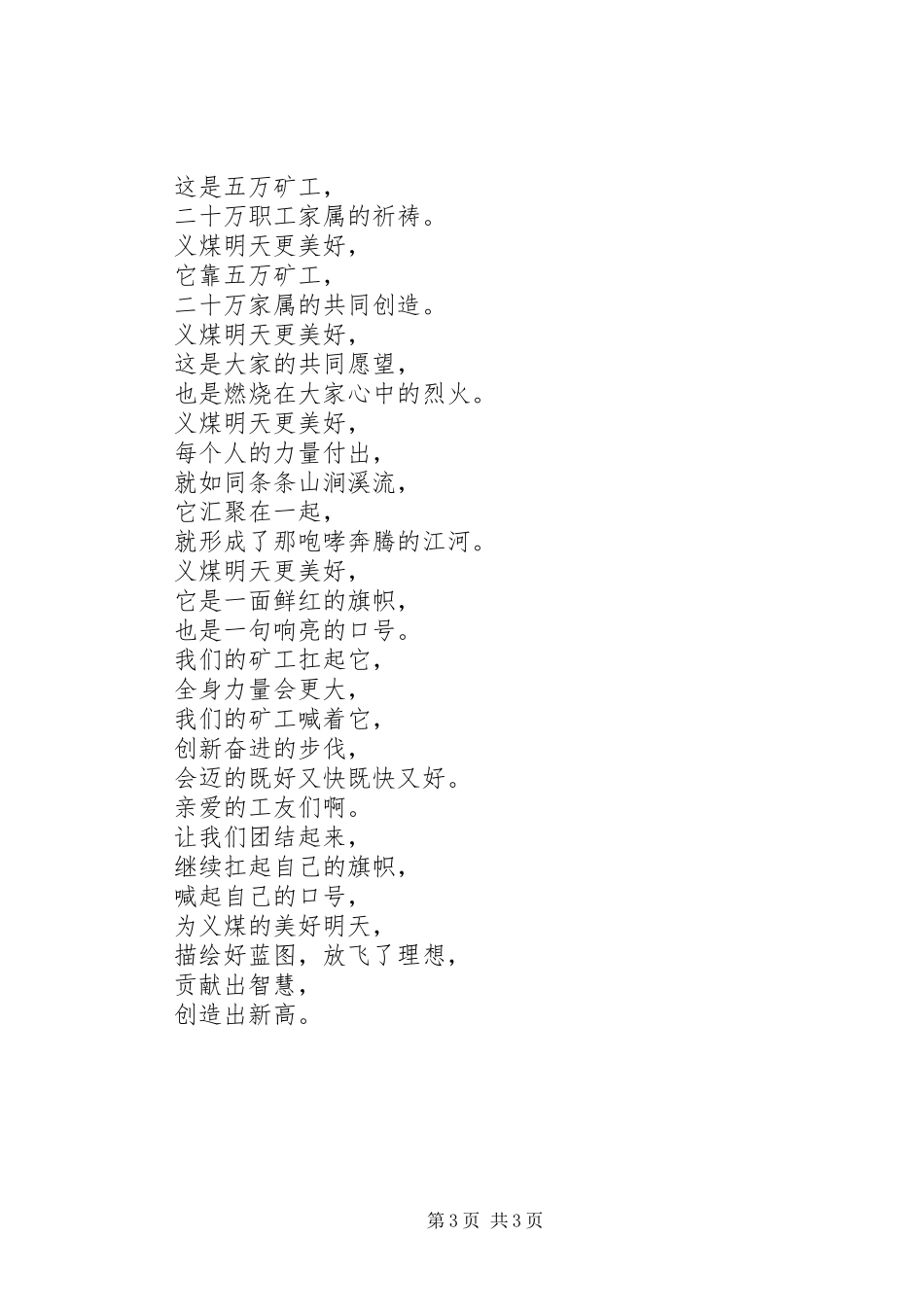 这是五万矿工，
二十万职工家属的祈祷。
义煤明天更美好，
它靠五万矿工，
二十万家属的共同创造。
义煤明天更美好，
这是大家的共同愿望，
也是燃烧在大家心中的烈火。
义煤明天更美好，
每个人的力量付出，
就如同条条山涧溪流，
它汇聚在一起，
就形成了那咆哮奔腾的江河。
义煤明天更美好，
它是一面鲜红的旗帜，
也是一句响亮的口号。
我们的矿工扛起它，
全身力量会更大，
我们的矿工喊着它，
创新奋进的步伐，
会迈的既好又快既快又好。
亲爱的工友们啊。
让我们团结起来，
继续扛起自己的旗帜，
喊起自己的口号，
为义煤的美好明天，
描绘好蓝图，放飞了理想，
贡献出智慧，
创造出新高。

第3页 共3页